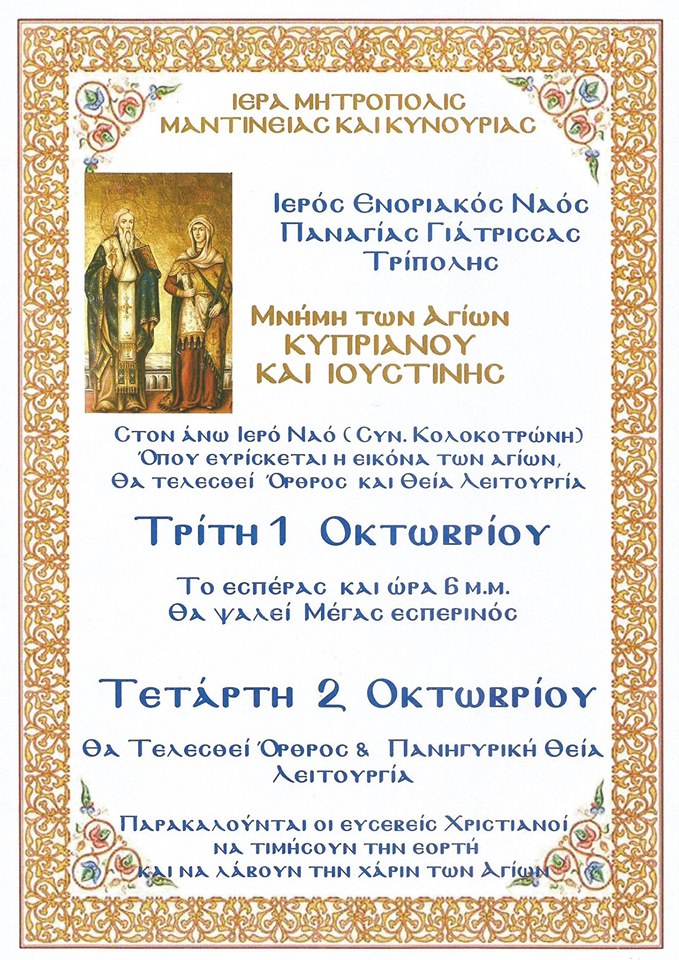 ΙΕΡΑ ΜΗΤΡΟΠΟΛΙΣ
ΜΑΝΤΙΝΕΙΑΣ ΚΑΙ ΚΥΝΟΥΡΙΑΣ

Ιερός Ενοριακός Ναός
Παναγίας Γιάτρισσας
Τρίπολης

Μνήμη των Αγίων
ΚΥΠΡΙΑΝΟΥ
ΚΑΙ ΙΟΥΣΤΙΝΗΣ

Στον άνω Ιερό Ναό ( Συν. Κολοκοτρώνη)
Όπου ευρίσκεται η εικόνα των αγίων,
Θα τελεσθεί Όρθρος και Θεία Λειτουργία

Τρίτη 1 Οκτωβρίου

Το εσπέρας και ώρα 6 μ.μ.
Θα ψαλεί Μέγας εσπερινός

Τετάρτη 2 Οκτωβρίου

Θα Τελεσθεί Όρθρος & Πανηγυρική Θεία Λειτουργία

Παρακαλούνται οι ευσεβείς Χριστιανοί
να τιμήσουν την εορτή
και να λάβουν την χάριν των Αγίων